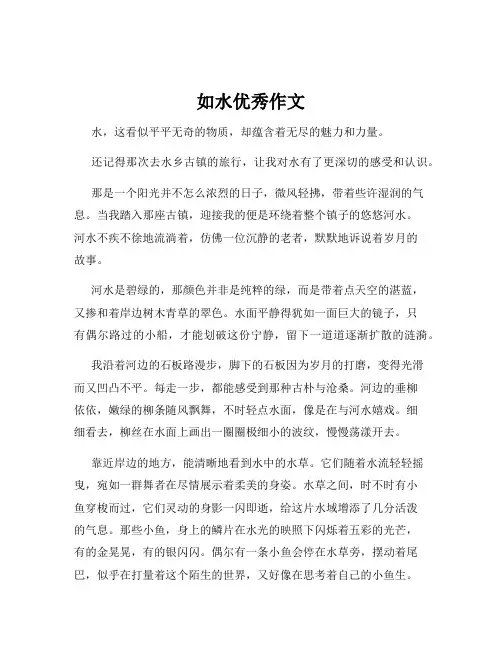 如水优秀作文

水，这看似平平无奇的物质，却蕴含着无尽的魅力和力量。

还记得那次去水乡古镇的旅行，让我对水有了更深切的感受和认识。

那是一个阳光并不怎么浓烈的日子，微风轻拂，带着些许湿润的气息。当我踏入那座古镇，迎接我的便是环绕着整个镇子的悠悠河水。河水不疾不徐地流淌着，仿佛一位沉静的老者，默默地诉说着岁月的故事。

河水是碧绿的，那颜色并非是纯粹的绿，而是带着点天空的湛蓝，又掺和着岸边树木青草的翠色。水面平静得犹如一面巨大的镜子，只有偶尔路过的小船，才能划破这份宁静，留下一道道逐渐扩散的涟漪。

我沿着河边的石板路漫步，脚下的石板因为岁月的打磨，变得光滑而又凹凸不平。每走一步，都能感受到那种古朴与沧桑。河边的垂柳依依，嫩绿的柳条随风飘舞，不时轻点水面，像是在与河水嬉戏。细细看去，柳丝在水面上画出一圈圈极细小的波纹，慢慢荡漾开去。

靠近岸边的地方，能清晰地看到水中的水草。它们随着水流轻轻摇曳，宛如一群舞者在尽情展示着柔美的身姿。水草之间，时不时有小鱼穿梭而过，它们灵动的身影一闪即逝，给这片水域增添了几分活泼的气息。那些小鱼，身上的鳞片在水光的映照下闪烁着五彩的光芒，有的金晃晃，有的银闪闪。偶尔有一条小鱼会停在水草旁，摆动着尾巴，似乎在打量着这个陌生的世界，又好像在思考着自己的小鱼生。